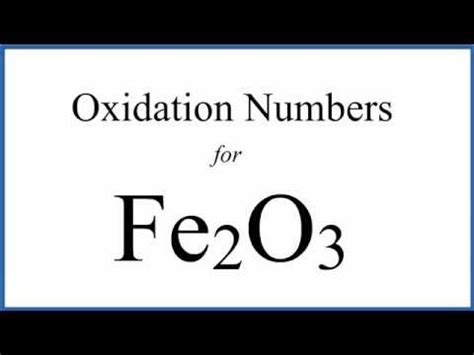 Oxidation Numbers

for

$Fe_2O_3$